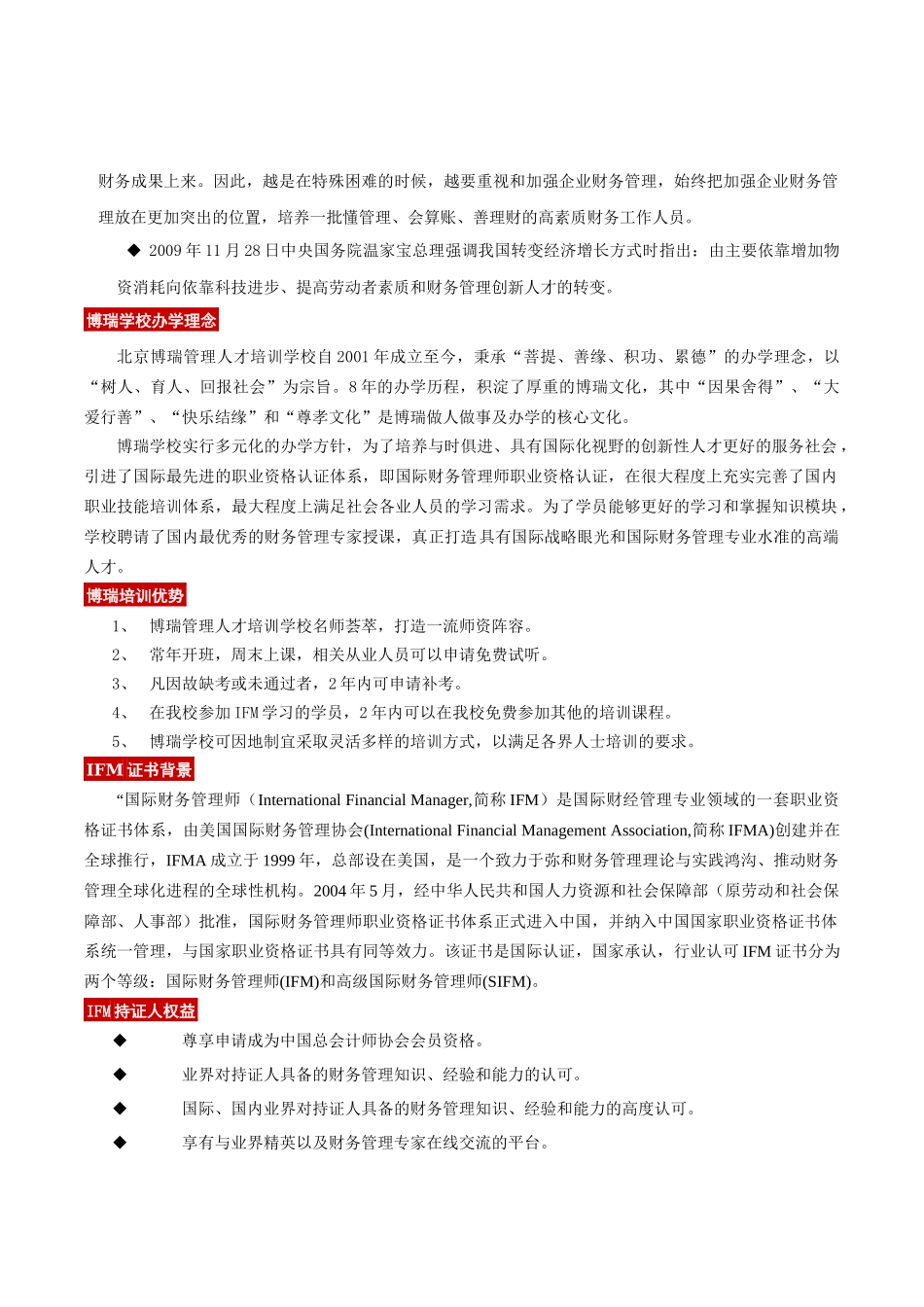 财务成果上来。因此，越是在特殊困难的时候，越要重视和加强企业财务管理，始终把加强企业财务管理放在更加突出的位置，培养一批懂管理、会算账、善理财的高素质财务工作人员。

◆ 2009 年 11 月 28 日中央国务院温家宝总理强调我国转变经济增长方式时指出：由主要依靠增加物资消耗向依靠科技进步、提高劳动者素质和财务管理创新人才的转变。

博瑞学校办学理念

北京博瑞管理人才培训学校自 2001 年成立至今，秉承“菩提、善缘、积功、累德”的办学理念，以“树人、育人、回报社会”为宗旨。8 年的办学历程，积淀了厚重的博瑞文化，其中“因果舍得”、“大爱行善”、“快乐结缘”和“尊孝文化”是博瑞做人做事及办学的核心文化。

博瑞学校实行多元化的办学方针，为了培养与时俱进、具有国际化视野的创新性人才更好的服务社会，引进了国际最先进的职业资格认证体系，即国际财务管理师职业资格认证，在很大程度上充实完善了国内职业技能培训体系，最大程度上满足社会各业人员的学习需求。为了学员能够更好的学习和掌握知识模块，学校聘请了国内最优秀的财务管理专家授课，真正打造具有国际战略眼光和国际财务管理专业水准的高端人才。

博瑞培训优势

1、 博瑞管理人才培训学校名师荟萃，打造一流师资阵容。
2、 常年开班，周末上课，相关从业人员可以申请免费试听。
3、 凡因故缺考或未通过者，2 年内可申请补考。
4、 在我校参加 IFM 学习的学员，2 年内可以在我校免费参加其他的培训课程。
5、 博瑞学校可因地制宜采取灵活多样的培训方式，以满足各界人士培训的要求。

IFM 证书背景

“国际财务管理师（International Financial Manager,简称 IFM）是国际财经管理专业领域的一套职业资格证书体系，由美国国际财务管理协会(International Financial Management Association,简称 IFMA)创建并在全球推行，IFMA 成立于 1999 年，总部设在美国，是一个致力于弥和财务管理理论与实践鸿沟、推动财务管理全球化进程的全球性机构。2004 年 5 月，经中华人民共和国人力资源和社会保障部（原劳动和社会保障部、人事部）批准，国际财务管理师职业资格证书体系正式进入中国，并纳入中国国家职业资格证书体系统一管理，与国家职业资格证书具有同等效力。该证书是国际认证，国家承认，行业认可 IFM 证书分为两个等级：国际财务管理师(IFM)和高级国际财务管理师(SIFM)。

IFM 持证人权益

◆ 尊享申请成为中国总会计师协会会员资格。
◆ 业界对持证人具备的财务管理知识、经验和能力的认可。
◆ 国际、国内业界对持证人具备的财务管理知识、经验和能力的高度认可。
◆ 享有与业界精英以及财务管理专家在线交流的平台。